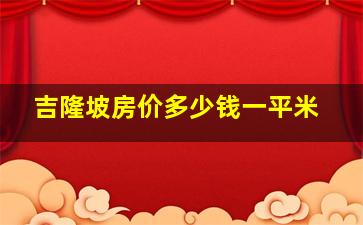 吉隆坡房价多少钱一平米